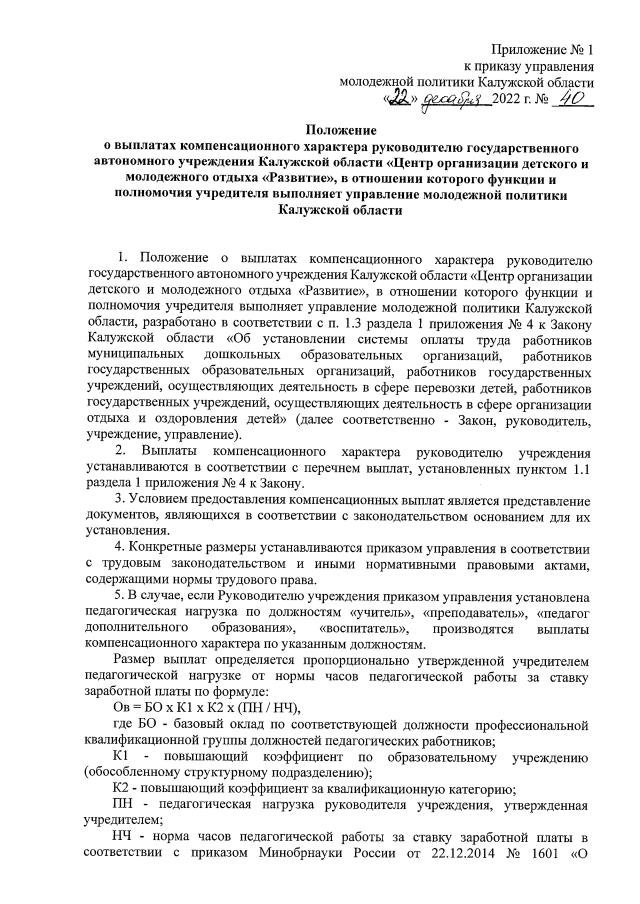 Приложение № 1
к приказу управления
молодежной политики Калужской области
«22» декабря 2022 г. № 40

Положение
о выплатах компенсационного характера руководителю государственного автономного учреждения Калужской области «Центр организации детского и молодежного отдыха «Развитие», в отношении которого функции и полномочия учредителя выполняет управление молодежной политики Калужской области

1. Положение о выплатах компенсационного характера руководителю государственного автономного учреждения Калужской области «Центр организации детского и молодежного отдыха «Развитие», в отношении которого функции и полномочия учредителя выполняет управление молодежной политики Калужской области, разработано в соответствии с п. 1.3 раздела 1 приложения № 4 к Закону Калужской области «Об установлении системы оплаты труда работников муниципальных дошкольных образовательных организаций, работников государственных образовательных организаций, работников государственных учреждений, осуществляющих деятельность в сфере перевозки детей, работников государственных учреждений, осуществляющих деятельность в сфере организации отдыха и оздоровления детей» (далее соответственно - Закон, руководитель, учреждение, управление).

2. Выплаты компенсационного характера руководителю учреждения устанавливаются в соответствии с перечнем выплат, установленных пунктом 1.1 раздела 1 приложения № 4 к Закону.

3. Условием предоставления компенсационных выплат является представление документов, являющихся в соответствии с законодательством основанием для их установления.

4. Конкретные размеры устанавливаются приказом управления в соответствии с трудовым законодательством и иными нормативными правовыми актами, содержащими нормы трудового права.

5. В случае, если Руководителю учреждения приказом управления установлена педагогическая нагрузка по должностям «учитель», «преподаватель», «педагог дополнительного образования», «воспитатель», производятся выплаты компенсационного характера по указанным должностям.

Размер выплат определяется пропорционально утвержденной учредителем педагогической нагрузке от нормы часов педагогической работы за ставку заработной платы по формуле:

Ов = БО х К1 х К2 х (ПН / НЧ),

где БО - базовый оклад по соответствующей должности профессиональной квалификационной группы должностей педагогических работников;

К1 - повышающий коэффициент по образовательному учреждению (обособленному структурному подразделению);

К2 - повышающий коэффициент за квалификационную категорию;

ПН - педагогическая нагрузка руководителя учреждения, утвержденная учредителем;

НЧ - норма часов педагогической работы за ставку заработной платы в соответствии с приказом Минобрнауки России от 22.12.2014 № 1601 «О